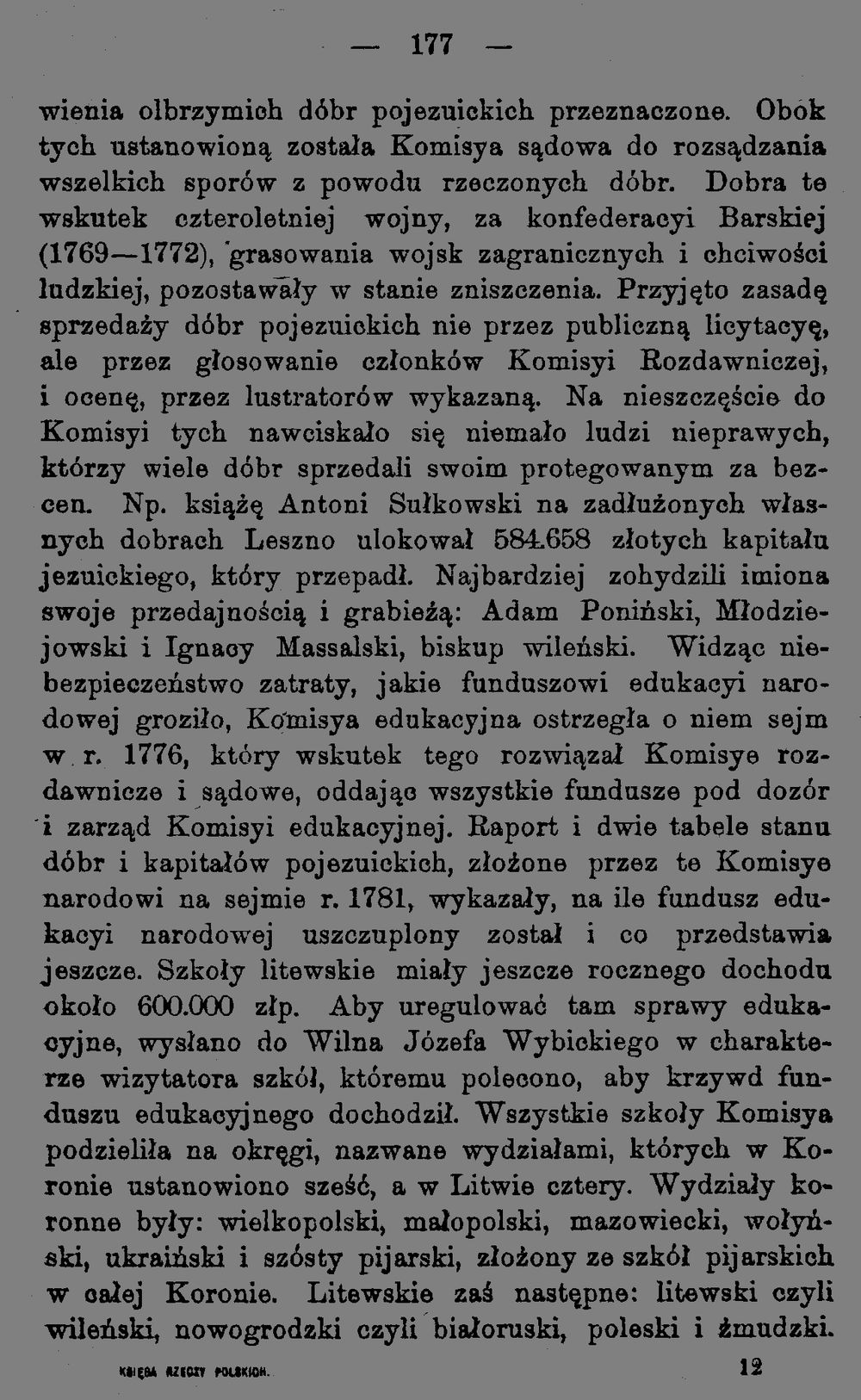 — 177 —

wienia olbrzymich dóbr pojezuickich przeznaczone. Obok tych ustanowioną została Komisya sądowa do rozsądzania wszelkich sporów z powodu rzeczonych dóbr. Dobra te wskutek czteroletniej wojny, za konfederacyi Barskiej (1769—1772), grasowania wojsk zagranicznych i chciwości ludzkiej, pozostawały w stanie zniszczenia. Przyjęto zasadę sprzedaży dóbr pojezuickich nie przez publiczną licytacyę, ale przez głosowanie członków Komisyi Rozdawniczej, i ocenę, przez lustratorów wykazaną. Na nieszczęście do Komisyi tych nawciskało się niemało ludzi nieprawych, którzy wiele dóbr sprzedali swoim protegowanym za bezcen. Np. książę Antoni Sułkowski na zadłużonych własnych dobrach Leszno ulokował 584.658 złotych kapitału jezuickiego, który przepadł. Najbardziej zohydzili imiona swoje przedajnością i grabieżą: Adam Poniński, Młodziejowski i Ignacy Massalski, biskup wileński. Widząc niebezpieczeństwo zatraty, jakie funduszowi edukacyi narodowej groziło, Komisya edukacyjna ostrzegła o niem sejm w r. 1776, który wskutek tego rozwiązał Komisye rozdawnicze i sądowe, oddając wszystkie fundusze pod dozór i zarząd Komisyi edukacyjnej. Raport i dwie tabele stanu dóbr i kapitałów pojezuickich, złożone przez te Komisye narodowi na sejmie r. 1781, wykazały, na ile fundusz edukacyi narodowej uszczuplony został i co przedstawia jeszcze. Szkoły litewskie miały jeszcze rocznego dochodu około 600.000 złp. Aby uregulować tam sprawy edukacyjne, wysłano do Wilna Józefa Wybickiego w charakterze wizytatora szkół, któremu polecono, aby krzywd funduszu edukacyjnego dochodził. Wszystkie szkoły Komisya podzieliła na okręgi, nazwane wydziałami, których w Koronie ustanowiono sześć, a w Litwie cztery. Wydziały koronne były: wielkopolski, małopolski, mazowiecki, wołyński, ukraiński i szósty pijarski, złożony ze szkół pijarskich w całej Koronie. Litewskie zaś następne: litewski czyli wileński, nowogrodzki czyli białoruski, poleski i żmudzki.

KSIĘGA RZECZY POLSKICH. 12